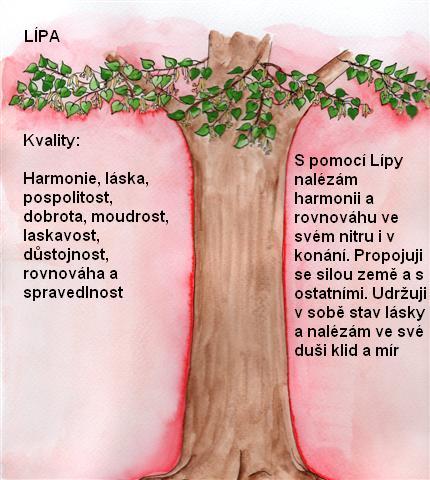 LÍPA

Kvality:

Harmonie, láska, pospolitost, dobrota, moudrost, laskavost, důstojnost, rovnováha a spravedlnost

S pomocí Lípy nalézám harmonii a rovnováhu ve svém nitru i v konání. Propojuji se silou země a s ostatními. Udržuji v sobě stav lásky a nalézám ve své duši klid a mír